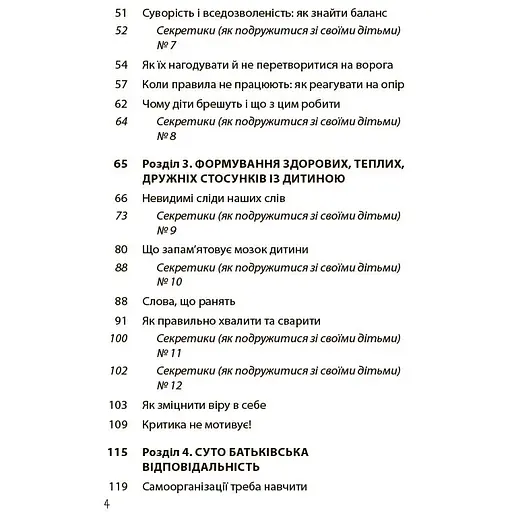 51 Суворість і вседозволеність: як знайти баланс
52 Секретики (як подружитися зі своїми дітьми) № 7
54 Як їх нагодувати й не перетворитися на ворога
57 Коли правила не працюють: як реагувати на опір
62 Чому діти брешуть і що з цим робити
64 Секретики (як подружитися зі своїми дітьми) № 8

65 Розділ 3. ФОРМУВАННЯ ЗДОРОВИХ, ТЕПЛИХ, ДРУЖНІХ СТОСУНКІВ ІЗ ДИТИНОЮ
66 Невидимі сліди наших слів
73 Секретики (як подружитися зі своїми дітьми) № 9
80 Що запам'ятовує мозок дитини
88 Секретики (як подружитися зі своїми дітьми) № 10
88 Слова, що ранять
91 Як правильно хвалити та сварити
100 Секретики (як подружитися зі своїми дітьми) № 11
102 Секретики (як подружитися зі своїми дітьми) № 12
103 Як зміцнити віру в себе
109 Критика не мотивує!

115 Розділ 4. СУТО БАТЬКІВСЬКА ВІДПОВІДАЛЬНІСТЬ
119 Самоорганізації треба навчити

4